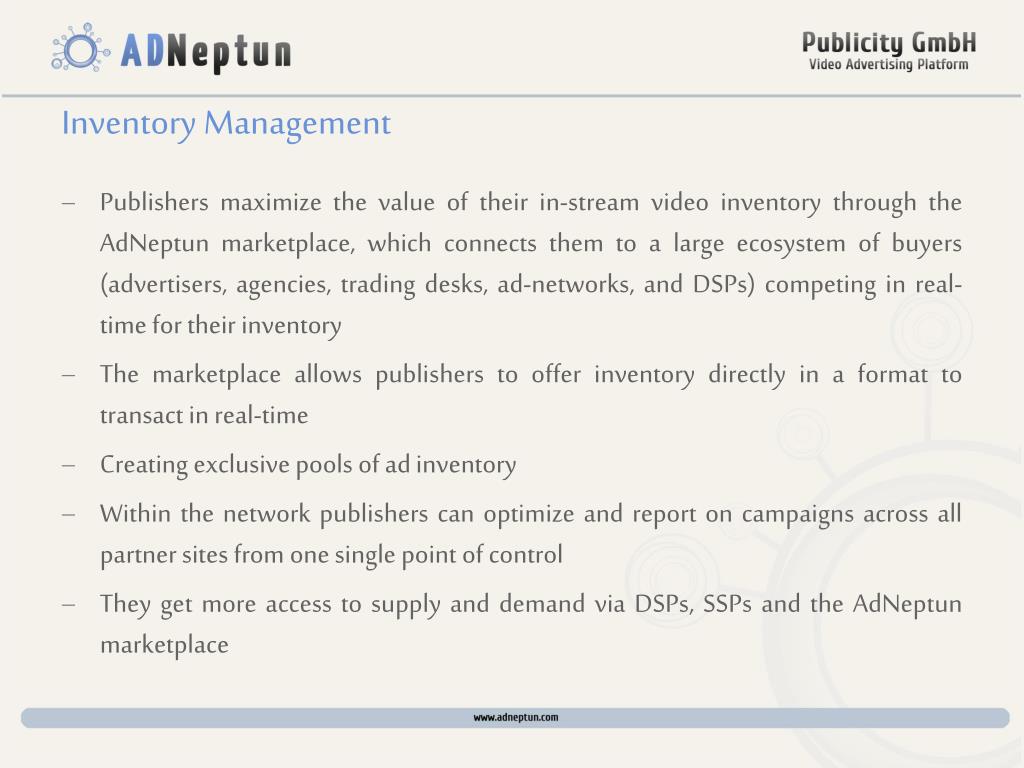 ADNeptun

Publicity GmbH
Video Advertising Platform

Inventory Management

– Publishers maximize the value of their in-stream video inventory through the AdNeptun marketplace, which connects them to a large ecosystem of buyers (advertisers, agencies, trading desks, ad-networks, and DSPs) competing in real-time for their inventory

– The marketplace allows publishers to offer inventory directly in a format to transact in real-time

– Creating exclusive pools of ad inventory

– Within the network publishers can optimize and report on campaigns across all partner sites from one single point of control

– They get more access to supply and demand via DSPs, SSPs and the AdNeptun marketplace

www.adneptun.com